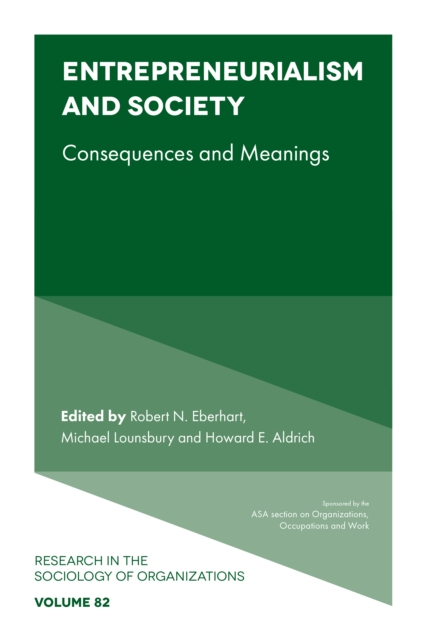 ENTREPRENEURIALISM AND SOCIETY

Consequences and Meanings

Edited by Robert N. Eberhart, Michael Lounsbury and Howard E. Aldrich

Sponsored by the
ASA section on Organizations, Occupations and Work

RESEARCH IN THE SOCIOLOGY OF ORGANIZATIONS

VOLUME 82